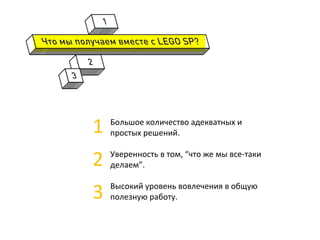 1

Что мы получаем вместе с LEGO SP?

2

3

1 Большое количество адекватных и простых решений.

2 Уверенность в том, "что же мы все-таки делаем".

3 Высокий уровень вовлечения в общую полезную работу.